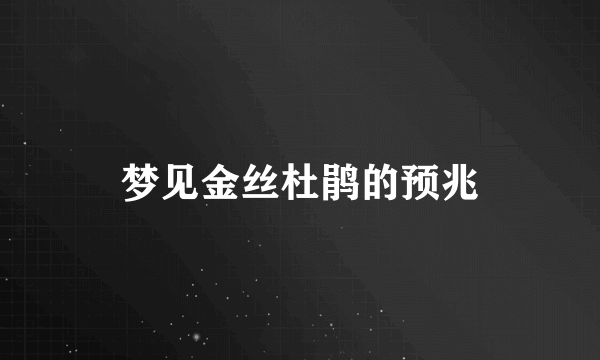 梦见金丝杜鹃的预兆